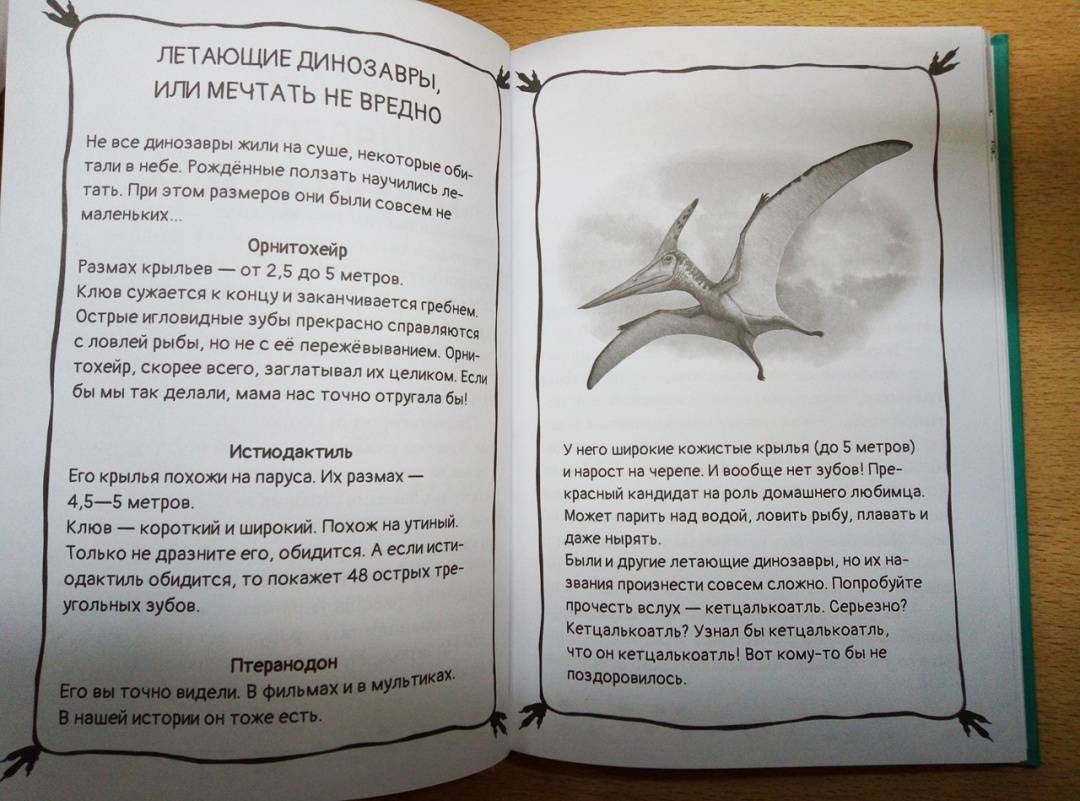 ЛЕТАЮЩИЕ ДИНОЗАВРЫ, ИЛИ МЕЧТАТЬ НЕ ВРЕДНО

Не все динозавры жили на суше, некоторые обитали в небе. Рождённые ползать научились летать. При этом размеров они были совсем не маленьких...

Орнитохейр
Размах крыльев — от 2,5 до 5 метров.
Клюв сужается к концу и заканчивается гребнем. Острые игловидные зубы прекрасно справляются с ловлей рыбы, но не с её пережёвыванием. Орнитохейр, скорее всего, заглатывал их целиком. Если бы мы так делали, мама нас точно отругала бы!

Истиодактиль
Его крылья похожи на паруса. Их размах — 4,5—5 метров.
Клюв — короткий и широкий. Похож на утиный. Только не дразните его, обидится. А если истиодактиль обидится, то покажет 48 острых треугольных зубов.

Птеранодон
Его вы точно видели. В фильмах и в мультиках. В нашей истории он тоже есть.

У него широкие кожистые крылья (до 5 метров) и нарост на черепе. И вообще нет зубов! Прекрасный кандидат на роль домашнего любимца. Может парить над водой, ловить рыбу, плавать и даже нырять.
Были и другие летающие динозавры, но их названия произнести совсем сложно. Попробуйте прочесть вслух — кетцалькоатль. Серьезно? Кетцалькоатль? Узнал бы кетцалькоатль, что он кетцалькоатль! Вот кому-то бы не поздоровилось.